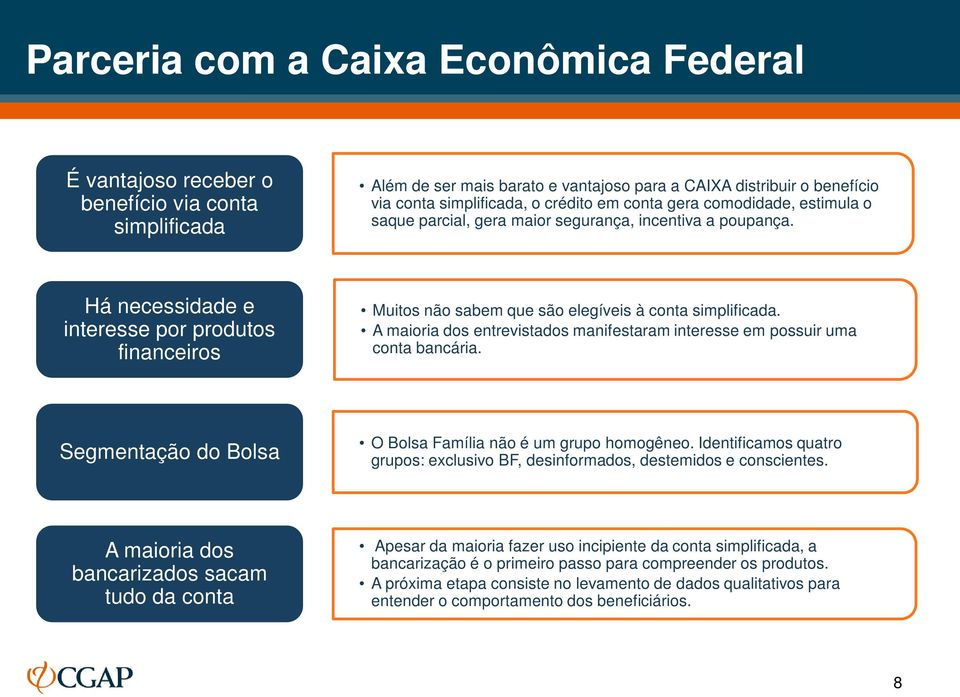 Parceria com a Caixa Econômica Federal

É vantajoso receber o benefício via conta simplificada

• Além de ser mais barato e vantajoso para a CAIXA distribuir o benefício via conta simplificada, o crédito em conta gera comodidade, estimula o saque parcial, gera maior segurança, incentiva a poupança.

Há necessidade e interesse por produtos financeiros

• Muitos não sabem que são elegíveis à conta simplificada.
• A maioria dos entrevistados manifestaram interesse em possuir uma conta bancária.

Segmentação do Bolsa

• O Bolsa Família não é um grupo homogêneo. Identificamos quatro grupos: exclusivo BF, desinformados, destemidos e conscientes.

A maioria dos bancarizados sacam tudo da conta

• Apesar da maioria fazer uso incipiente da conta simplificada, a bancarização é o primeiro passo para compreender os produtos.
• A próxima etapa consiste no levamento de dados qualitativos para entender o comportamento dos beneficiários.

CGAP

8